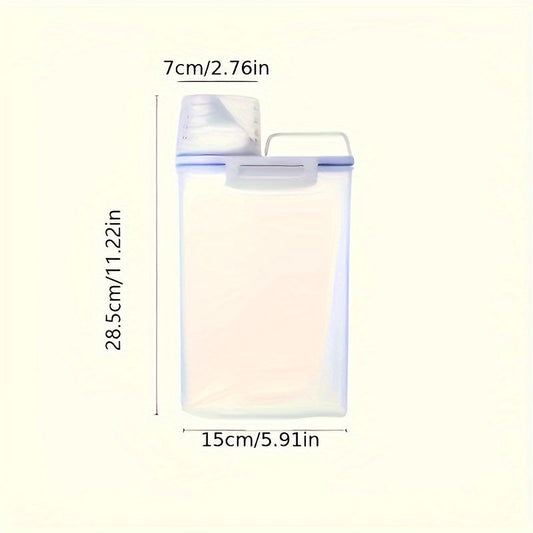 7cm/2.76in

28.5cm/11.22in

15cm/5.91in